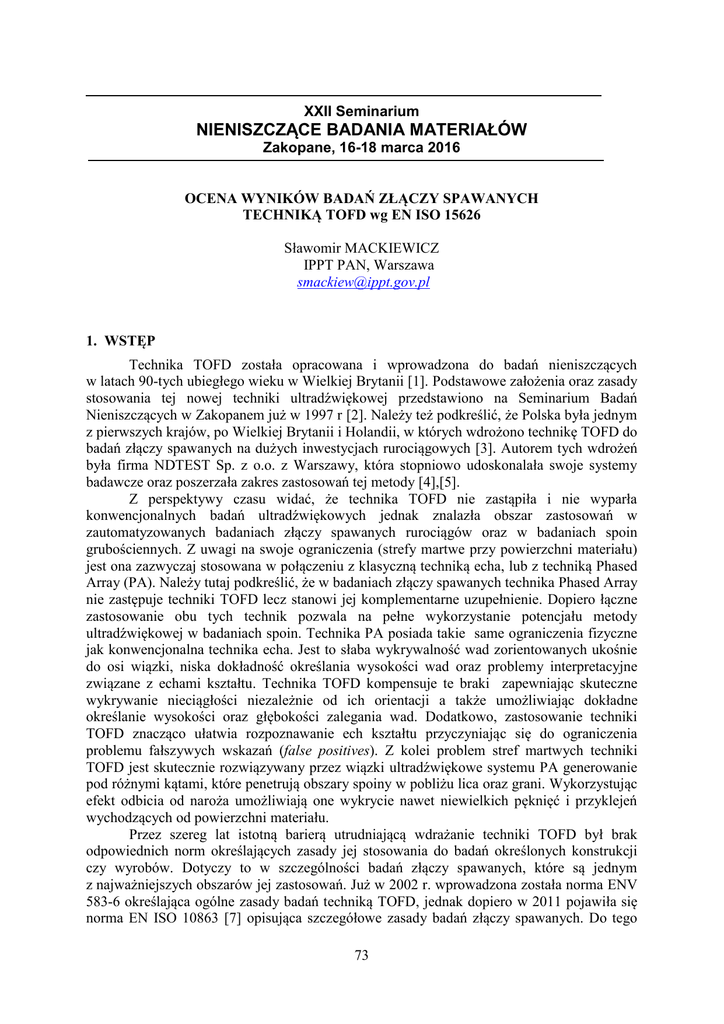 XXII Seminarium
NIENISZCZĄCE BADANIA MATERIAŁÓW
Zakopane, 16-18 marca 2016

OCENA WYNIKÓW BADAŃ ZŁĄCZY SPAWANYCH TECHNIKĄ TOFD wg EN ISO 15626

Sławomir MACKIEWICZ
IPPT PAN, Warszawa
smackiew@ippt.gov.pl

1. WSTĘP

Technika TOFD została opracowana i wprowadzona do badań nieniszczących w latach 90-tych ubiegłego wieku w Wielkiej Brytanii [1]. Podstawowe założenia oraz zasady stosowania tej nowej techniki ultradźwiękowej przedstawiono na Seminarium Badań Nieniszczących w Zakopanem już w 1997 r [2]. Należy też podkreślić, że Polska była jednym z pierwszych krajów, po Wielkiej Brytanii i Holandii, w których wdrożono technikę TOFD do badań złączy spawanych na dużych inwestycjach rurociągowych [3]. Autorem tych wdrożeń była firma NDTEST Sp. z o.o. z Warszawy, która stopniowo udoskonalała swoje systemy badawcze oraz poszerzała zakres zastosowań tej metody [4],[5].

Z perspektywy czasu widać, że technika TOFD nie zastąpiła i nie wyparła konwencjonalnych badań ultradźwiękowych jednak znalazła obszar zastosowań w zautomatyzowanych badaniach złączy spawanych rurociągów oraz w badaniach spoin grubościennych. Z uwagi na swoje ograniczenia (strefy martwe przy powierzchni materiału) jest ona zazwyczaj stosowana w połączeniu z klasyczną techniką echa, lub z techniką Phased Array (PA). Należy tutaj podkreślić, że w badaniach złączy spawanych technika Phased Array nie zastępuje techniki TOFD lecz stanowi jej komplementarne uzupełnienie. Dopiero łączne zastosowanie obu tych technik pozwala na pełne wykorzystanie potencjału metody ultradźwiękowej w badaniach spoin. Technika PA posiada takie same ograniczenia fizyczne jak konwencjonalna technika echa. Jest to słaba wykrywalność wad zorientowanych ukośnie do osi wiązki, niska dokładność określania wysokości wad oraz problemy interpretacyjne związane z echami kształtu. Technika TOFD kompensuje te braki zapewniając skuteczne wykrywanie nieciągłości niezależnie od ich orientacji a także umożliwiając dokładne określanie wysokości oraz głębokości zalegania wad. Dodatkowo, zastosowanie techniki TOFD znacząco ułatwia rozpoznawanie ech kształtu przyczyniając się do ograniczenia problemu fałszywych wskazań (false positives). Z kolei problem stref martwych techniki TOFD jest skutecznie rozwiązywany przez wiązki ultradźwiękowe systemu PA generowanie pod różnymi kątami, które penetrują obszary spoiny w pobliżu lica oraz grani. Wykorzystując efekt odbicia od naroża umożliwiają one wykrycie nawet niewielkich pęknięć i przyklejeń wychodzących od powierzchni materiału.

Przez szereg lat istotną barierą utrudniającą wdrażanie techniki TOFD był brak odpowiednich norm określających zasady jej stosowania do badań określonych konstrukcji czy wyrobów. Dotyczy to w szczególności badań złączy spawanych, które są jednym z najważniejszych obszarów jej zastosowań. Już w 2002 r. wprowadzona została norma ENV 583-6 określająca ogólne zasady badań techniką TOFD, jednak dopiero w 2011 pojawiła się norma EN ISO 10863 [7] opisująca szczegółowe zasady badań złączy spawanych. Do tego

73